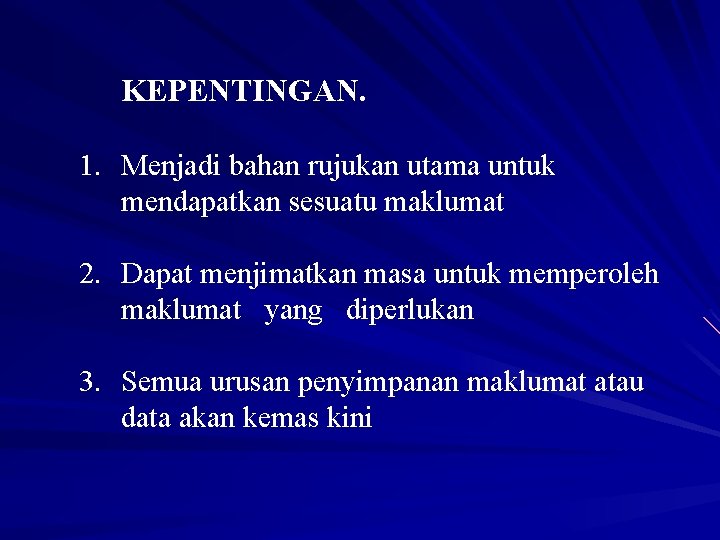 KEPENTINGAN.

1. Menjadi bahan rujukan utama untuk mendapatkan sesuatu maklumat

2. Dapat menjimatkan masa untuk memperoleh maklumat yang diperlukan

3. Semua urusan penyimpanan maklumat atau data akan kemas kini